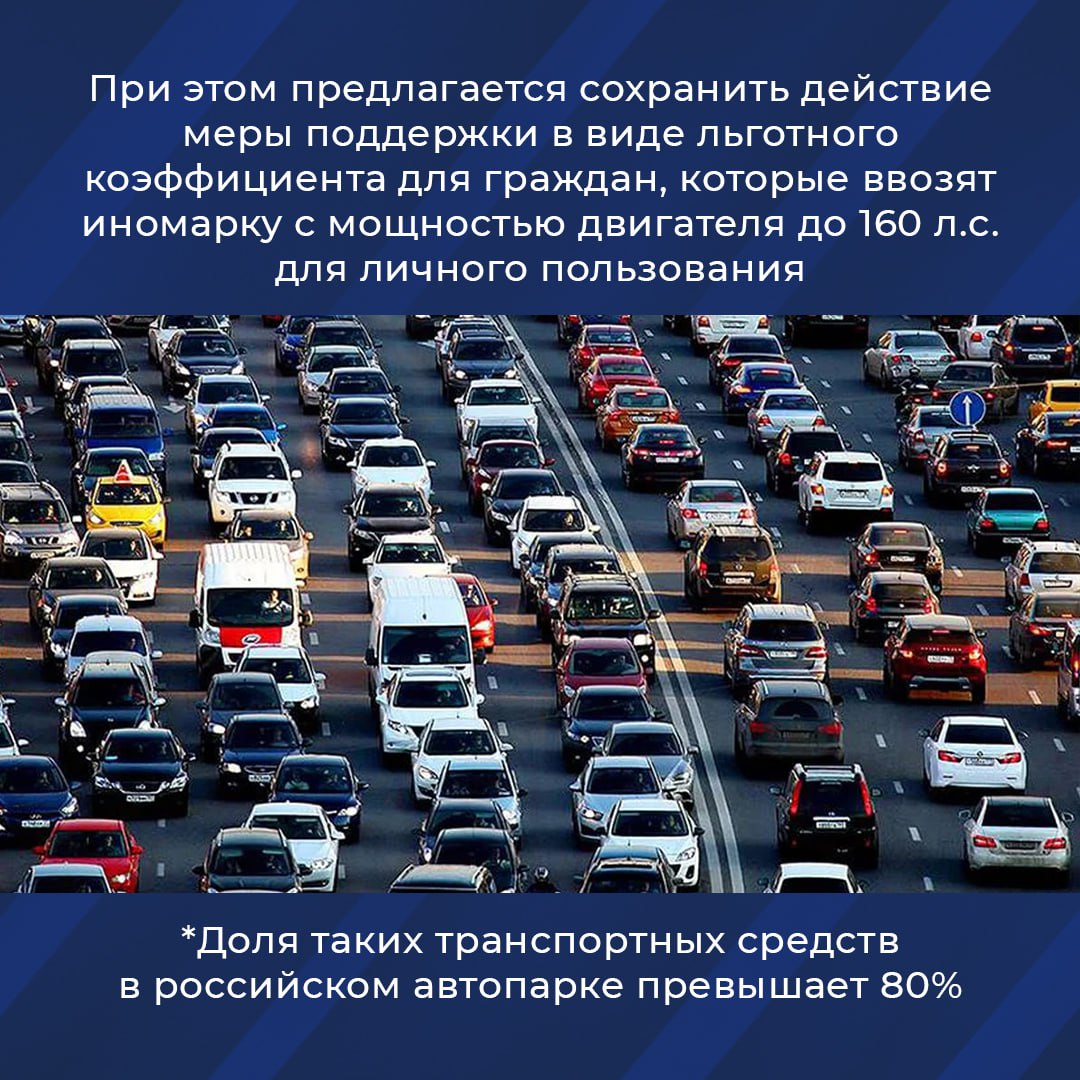 При этом предлагается сохранить действие меры поддержки в виде льготного коэффициента для граждан, которые ввозят иномарку с мощностью двигателя до 160 л.с. для личного пользования

*Доля таких транспортных средств в российском автопарке превышает 80%